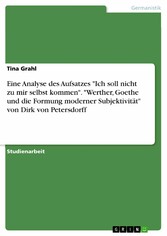 Germanistik

Tina Grahl

Eine Analyse des Aufsatzes "Ich soll nicht zu mir selbst kommen". "Werther, Goethe und die Formung moderner Subjektivität" von Dirk von Petersdorff

Studienarbeit

GRIN